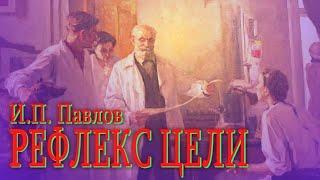 И.П. Павлов
РЕФЛЕКС ЦЕЛИ